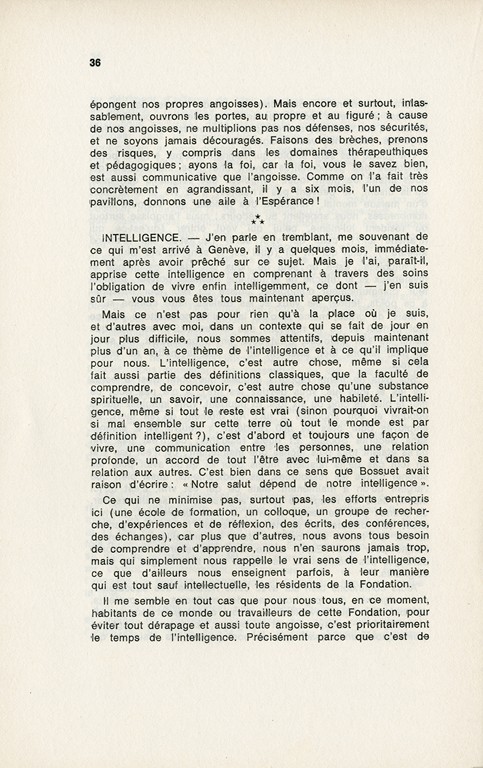 36

épongent nos propres angoisses). Mais encore et surtout, inlassablement, ouvrons les portes, au propre et au figuré ; à cause de nos angoisses, ne multiplions pas nos défenses, nos sécurités, et ne soyons jamais découragés. Faisons des brèches, prenons des risques, y compris dans les domaines thérapeuthiques et pédagogiques ; ayons la foi, car la foi, vous le savez bien, est aussi communicative que l'angoisse. Comme on l'a fait très concrètement en agrandissant, il y a six mois, l'un de nos pavillons, donnons une aile à l'Espérance !

⁂

INTELLIGENCE. — J'en parle en tremblant, me souvenant de ce qui m'est arrivé à Genève, il y a quelques mois, immédiatement après avoir prêché sur ce sujet. Mais je l'ai, paraît-il, apprise cette intelligence en comprenant à travers des soins l'obligation de vivre enfin intelligemment, ce dont — j'en suis sûr — vous vous êtes tous maintenant aperçus.

Mais ce n'est pas pour rien qu'à la place où je suis, et d'autres avec moi, dans un contexte qui se fait de jour en jour plus difficile, nous sommes attentifs, depuis maintenant plus d'un an, à ce thème de l'intelligence et à ce qu'il implique pour nous. L'intelligence, c'est autre chose, même si cela fait aussi partie des définitions classiques, que la faculté de comprendre, de concevoir, c'est autre chose qu'une substance spirituelle, un savoir, une connaissance, une habileté. L'intelligence, même si tout le reste est vrai (sinon pourquoi vivrait-on si mal ensemble sur cette terre où tout le monde est par définition intelligent ?), c'est d'abord et toujours une façon de vivre, une communication entre les personnes, une relation profonde, un accord de tout l'être avec lui-même et dans sa relation aux autres. C'est bien dans ce sens que Bossuet avait raison d'écrire : « Notre salut dépend de notre intelligence ».

Ce qui ne minimise pas, surtout pas, les efforts entrepris ici (une école de formation, un colloque, un groupe de recherche, d'expériences et de réflexion, des écrits, des conférences, des échanges), car plus que d'autres, nous avons tous besoin de comprendre et d'apprendre, nous n'en saurons jamais trop, mais qui simplement nous rappelle le vrai sens de l'intelligence, ce que d'ailleurs nous enseignent parfois, à leur manière qui est tout sauf intellectuelle, les résidents de la Fondation.

Il me semble en tout cas que pour nous tous, en ce moment, habitants de ce monde ou travailleurs de cette Fondation, pour éviter tout dérapage et aussi toute angoisse, c'est prioritairement le temps de l'intelligence. Précisément parce que c'est de